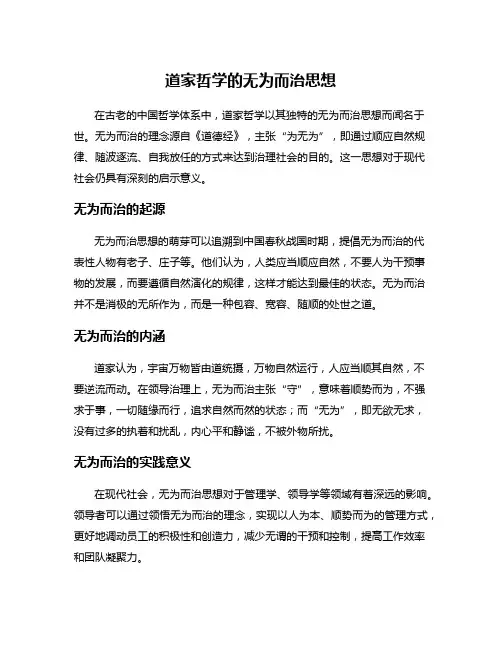 道家哲学的无为而治思想

在古老的中国哲学体系中，道家哲学以其独特的无为而治思想而闻名于世。无为而治的理念源自《道德经》，主张“为无为”，即通过顺应自然规律、随波逐流、自我放任的方式来达到治理社会的目的。这一思想对于现代社会仍具有深刻的启示意义。

无为而治的起源

无为而治思想的萌芽可以追溯到中国春秋战国时期，提倡无为而治的代表性人物有老子、庄子等。他们认为，人类应当顺应自然，不要人为干预事物的发展，而要遵循自然演化的规律，这样才能达到最佳的状态。无为而治并不是消极的无所作为，而是一种包容、宽容、随顺的处世之道。

无为而治的内涵

道家认为，宇宙万物皆由道统摄，万物自然运行，人应当顺其自然，不要逆流而动。在领导治理上，无为而治主张“守”，意味着顺势而为，不强求于事，一切随缘而行，追求自然而然的状态；而“无为”，即无欲无求，没有过多的执着和扰乱，内心平和静谧，不被外物所扰。

无为而治的实践意义

在现代社会，无为而治思想对于管理学、领导学等领域有着深远的影响。领导者可以通过领悟无为而治的理念，实现以人为本、顺势而为的管理方式，更好地调动员工的积极性和创造力，减少无谓的干预和控制，提高工作效率和团队凝聚力。